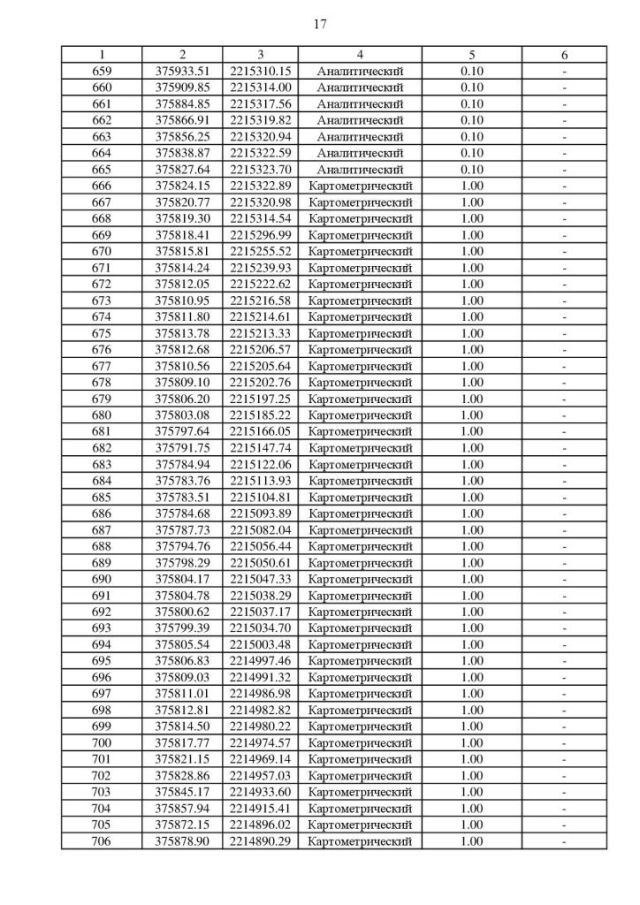 17

| 1 | 2 | 3 | 4 | 5 | 6 |
|---|---|---|---|---|---|
| 659 | 375933.51 | 2215310.15 | Аналитический | 0.10 | - |
| 660 | 375909.85 | 2215314.00 | Аналитический | 0.10 | - |
| 661 | 375884.85 | 2215317.56 | Аналитический | 0.10 | - |
| 662 | 375866.91 | 2215319.82 | Аналитический | 0.10 | - |
| 663 | 375856.25 | 2215320.94 | Аналитический | 0.10 | - |
| 664 | 375838.87 | 2215322.59 | Аналитический | 0.10 | - |
| 665 | 375827.64 | 2215323.70 | Аналитический | 0.10 | - |
| 666 | 375824.15 | 2215322.89 | Картометрический | 1.00 | - |
| 667 | 375820.77 | 2215320.98 | Картометрический | 1.00 | - |
| 668 | 375819.30 | 2215314.54 | Картометрический | 1.00 | - |
| 669 | 375818.41 | 2215296.99 | Картометрический | 1.00 | - |
| 670 | 375815.81 | 2215255.52 | Картометрический | 1.00 | - |
| 671 | 375814.24 | 2215239.93 | Картометрический | 1.00 | - |
| 672 | 375812.05 | 2215222.62 | Картометрический | 1.00 | - |
| 673 | 375810.95 | 2215216.58 | Картометрический | 1.00 | - |
| 674 | 375811.80 | 2215214.61 | Картометрический | 1.00 | - |
| 675 | 375813.78 | 2215213.33 | Картометрический | 1.00 | - |
| 676 | 375812.68 | 2215206.57 | Картометрический | 1.00 | - |
| 677 | 375810.56 | 2215205.64 | Картометрический | 1.00 | - |
| 678 | 375809.10 | 2215202.76 | Картометрический | 1.00 | - |
| 679 | 375806.20 | 2215197.25 | Картометрический | 1.00 | - |
| 680 | 375803.08 | 2215185.22 | Картометрический | 1.00 | - |
| 681 | 375797.64 | 2215166.05 | Картометрический | 1.00 | - |
| 682 | 375791.75 | 2215147.74 | Картометрический | 1.00 | - |
| 683 | 375784.94 | 2215122.06 | Картометрический | 1.00 | - |
| 684 | 375783.76 | 2215113.93 | Картометрический | 1.00 | - |
| 685 | 375783.51 | 2215104.81 | Картометрический | 1.00 | - |
| 686 | 375784.68 | 2215093.89 | Картометрический | 1.00 | - |
| 687 | 375787.73 | 2215082.04 | Картометрический | 1.00 | - |
| 688 | 375794.76 | 2215056.44 | Картометрический | 1.00 | - |
| 689 | 375798.29 | 2215050.61 | Картометрический | 1.00 | - |
| 690 | 375804.17 | 2215047.33 | Картометрический | 1.00 | - |
| 691 | 375804.78 | 2215038.29 | Картометрический | 1.00 | - |
| 692 | 375800.62 | 2215037.17 | Картометрический | 1.00 | - |
| 693 | 375799.39 | 2215034.70 | Картометрический | 1.00 | - |
| 694 | 375805.54 | 2215003.48 | Картометрический | 1.00 | - |
| 695 | 375806.83 | 2214997.46 | Картометрический | 1.00 | - |
| 696 | 375809.03 | 2214991.32 | Картометрический | 1.00 | - |
| 697 | 375811.01 | 2214986.98 | Картометрический | 1.00 | - |
| 698 | 375812.81 | 2214982.82 | Картометрический | 1.00 | - |
| 699 | 375814.50 | 2214980.22 | Картометрический | 1.00 | - |
| 700 | 375817.77 | 2214974.57 | Картометрический | 1.00 | - |
| 701 | 375821.15 | 2214969.14 | Картометрический | 1.00 | - |
| 702 | 375828.86 | 2214957.03 | Картометрический | 1.00 | - |
| 703 | 375845.17 | 2214933.60 | Картометрический | 1.00 | - |
| 704 | 375857.94 | 2214915.41 | Картометрический | 1.00 | - |
| 705 | 375872.15 | 2214896.02 | Картометрический | 1.00 | - |
| 706 | 375878.90 | 2214890.29 | Картометрический | 1.00 | - |